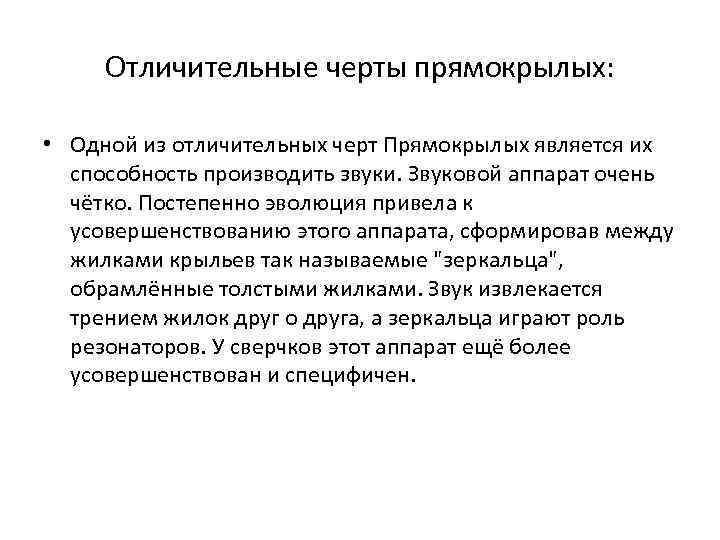 Отличительные черты прямокрылых:

• Одной из отличительных черт Прямокрылых является их способность производить звуки. Звуковой аппарат очень чётко. Постепенно эволюция привела к усовершенствованию этого аппарата, сформировав между жилками крыльев так называемые "зеркальца", обрамлённые толстыми жилками. Звук извлекается трением жилок друг о друга, а зеркальца играют роль резонаторов. У сверчков этот аппарат ещё более усовершенствован и специфичен.